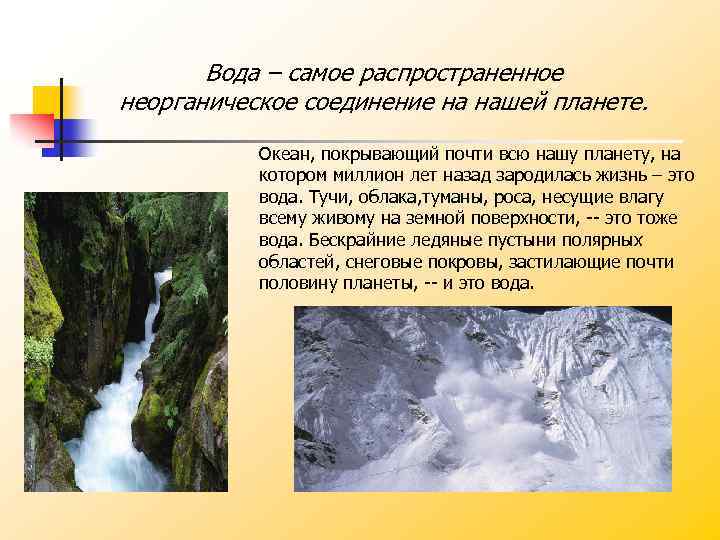 Вода – самое распространенное неорганическое соединение на нашей планете.

Океан, покрывающий почти всю нашу планету, на котором миллион лет назад зародилась жизнь – это вода. Тучи, облака,туманы, роса, несущие влагу всему живому на земной поверхности, -- это тоже вода. Бескрайние ледяные пустыни полярных областей, снеговые покровы, застилающие почти половину планеты, -- и это вода.